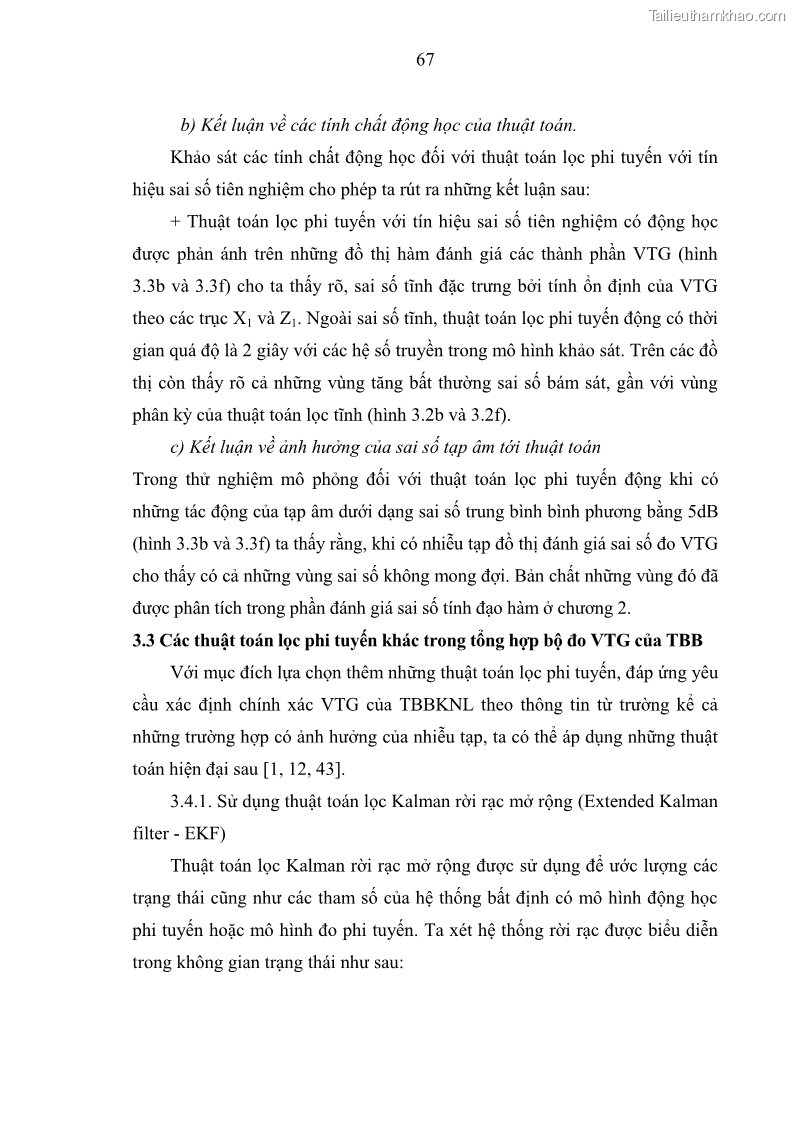 Tailieuthamkhao.com

67

b) Kết luận về các tính chất động học của thuật toán.

Khảo sát các tính chất động học đối với thuật toán lọc phi tuyến với tín hiệu sai số tiên nghiệm cho phép ta rút ra những kết luận sau:

+ Thuật toán lọc phi tuyến với tín hiệu sai số tiên nghiệm có động học được phản ánh trên những đồ thị hàm đánh giá các thành phần VTG (hình 3.3b và 3.3f) cho ta thấy rõ, sai số tĩnh đặc trưng bởi tính ổn định của VTG theo các trục $X_1$ và $Z_1$. Ngoài sai số tĩnh, thuật toán lọc phi tuyến động có thời gian quá độ là 2 giây với các hệ số truyền trong mô hình khảo sát. Trên các đồ thị còn thấy rõ cả những vùng tăng bất thường sai số bám sát, gần với vùng phân kỳ của thuật toán lọc tĩnh (hình 3.2b và 3.2f).

c) Kết luận về ảnh hưởng của sai số tạp âm tới thuật toán

Trong thử nghiệm mô phỏng đối với thuật toán lọc phi tuyến động khi có những tác động của tạp âm dưới dạng sai số trung bình bình phương bằng 5dB (hình 3.3b và 3.3f) ta thấy rằng, khi có nhiễu tạp đồ thị đánh giá sai số đo VTG cho thấy có cả những vùng sai số không mong đợi. Bản chất những vùng đó đã được phân tích trong phần đánh giá sai số tính đạo hàm ở chương 2.

3.3 Các thuật toán lọc phi tuyến khác trong tổng hợp bộ đo VTG của TBB

Với mục đích lựa chọn thêm những thuật toán lọc phi tuyến, đáp ứng yêu cầu xác định chính xác VTG của TBBKNL theo thông tin từ trường kể cả những trường hợp có ảnh hưởng của nhiễu tạp, ta có thể áp dụng những thuật toán hiện đại sau [1, 12, 43].

3.4.1. Sử dụng thuật toán lọc Kalman rời rạc mở rộng (Extended Kalman filter - EKF)

Thuật toán lọc Kalman rời rạc mở rộng được sử dụng để ước lượng các trạng thái cũng như các tham số của hệ thống bất định có mô hình động học phi tuyến hoặc mô hình đo phi tuyến. Ta xét hệ thống rời rạc được biểu diễn trong không gian trạng thái như sau: